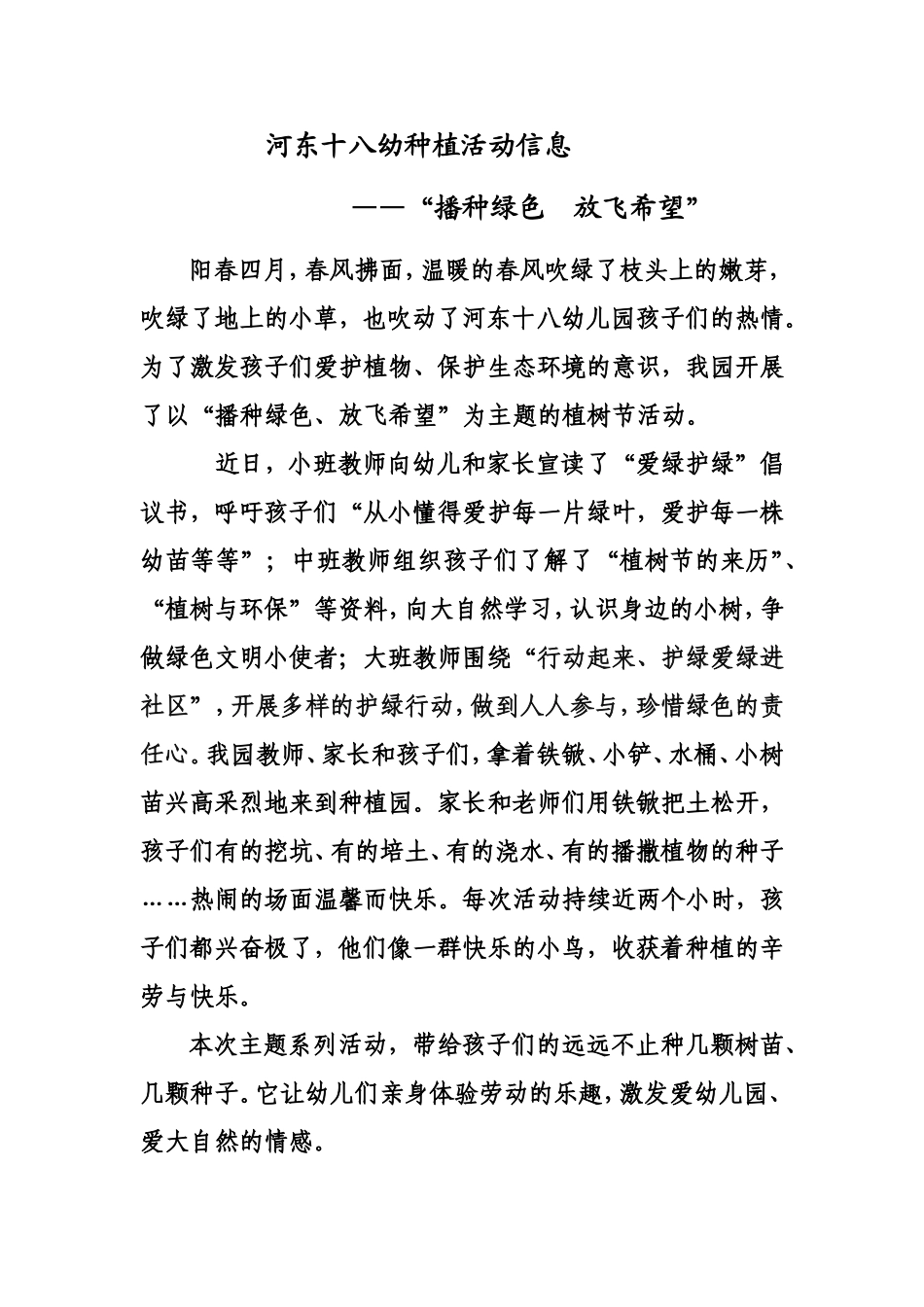 河东十八幼种植活动信息

——“播种绿色　放飞希望”

阳春四月，春风拂面，温暖的春风吹绿了枝头上的嫩芽，吹绿了地上的小草，也吹动了河东十八幼儿园孩子们的热情。为了激发孩子们爱护植物、保护生态环境的意识，我园开展了以“播种绿色、放飞希望”为主题的植树节活动。

近日，小班教师向幼儿和家长宣读了“爱绿护绿”倡议书，呼吁孩子们“从小懂得爱护每一片绿叶，爱护每一株幼苗等等”；中班教师组织孩子们了解了“植树节的来历”、“植树与环保”等资料，向大自然学习，认识身边的小树，争做绿色文明小使者；大班教师围绕“行动起来、护绿爱绿进社区”，开展多样的护绿行动，做到人人参与，珍惜绿色的责任心。我园教师、家长和孩子们，拿着铁锹、小铲、水桶、小树苗兴高采烈地来到种植园。家长和老师们用铁锹把土松开，孩子们有的挖坑、有的培土、有的浇水、有的播撒植物的种子……热闹的场面温馨而快乐。每次活动持续近两个小时，孩子们都兴奋极了，他们像一群快乐的小鸟，收获着种植的辛劳与快乐。

本次主题系列活动，带给孩子们的远远不止种几颗树苗、几颗种子。它让幼儿们亲身体验劳动的乐趣，激发爱幼儿园、爱大自然的情感。